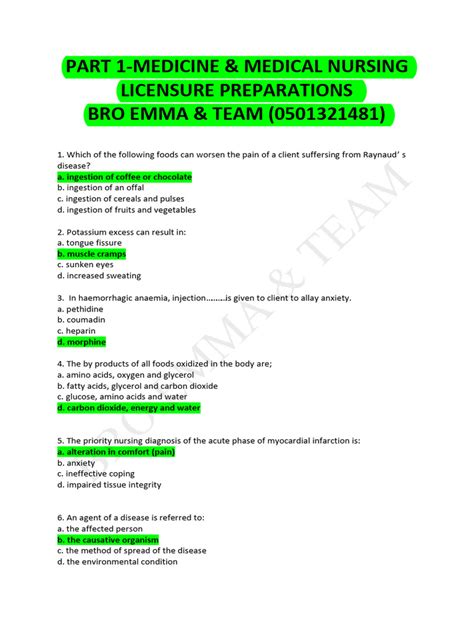 PART 1-MEDICINE & MEDICAL NURSING LICENSURE PREPARATIONS
BRO EMMA & TEAM (0501321481)

1. Which of the following foods can worsen the pain of a client suffering from Raynaud' s disease?
a. ingestion of coffee or chocolate
b. ingestion of an offal
c. ingestion of cereals and pulses
d. ingestion of fruits and vegetables

2. Potassium excess can result in:
a. tongue fissure
b. muscle cramps
c. sunken eyes
d. increased sweating

3. In haemorrhagic anaemia, injection……..is given to client to allay anxiety.
a. pethidine
b. coumadin
c. heparin
d. morphine

4. The by products of all foods oxidized in the body are;
a. amino acids, oxygen and glycerol
b. fatty acids, glycerol and carbon dioxide
c. glucose, amino acids and water
d. carbon dioxide, energy and water

5. The priority nursing diagnosis of the acute phase of myocardial infarction is:
a. alteration in comfort (pain)
b. anxiety
c. ineffective coping
d. impaired tissue integrity

6. An agent of a disease is referred to:
a. the affected person
b. the causative organism
c. the method of spread of the disease
d. the environmental condition

BRO EMMA & TEAM